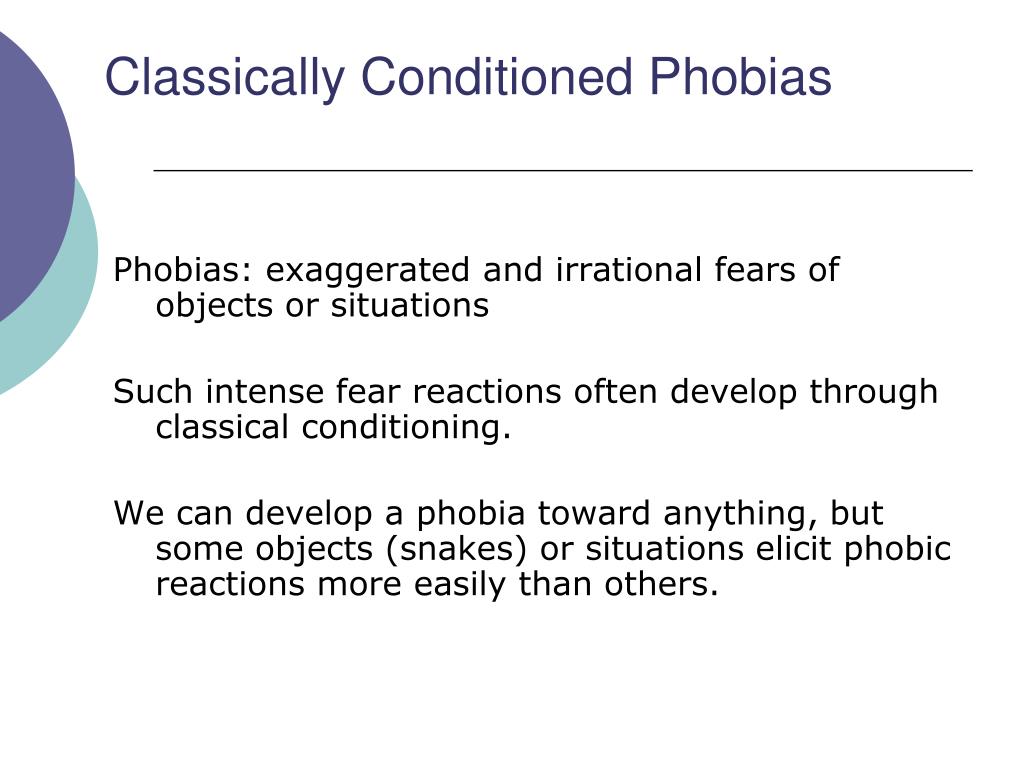 Classically Conditioned Phobias

Phobias: exaggerated and irrational fears of objects or situations

Such intense fear reactions often develop through classical conditioning.

We can develop a phobia toward anything, but some objects (snakes) or situations elicit phobic reactions more easily than others.